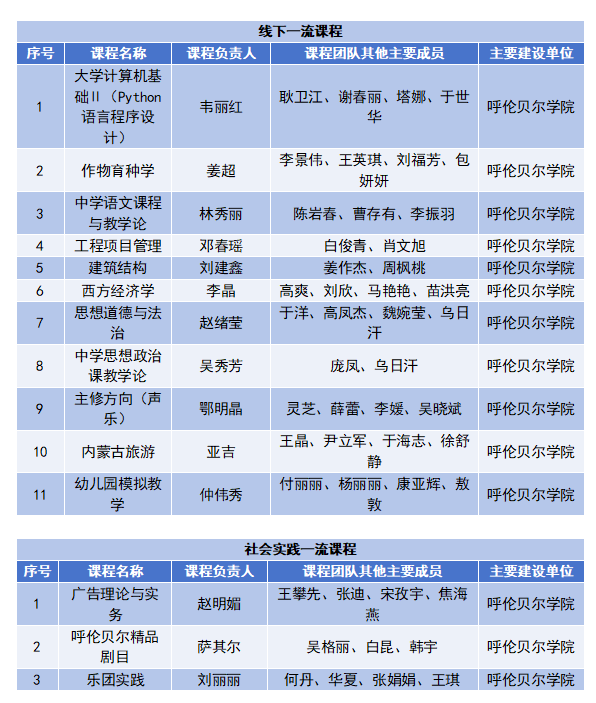 线下一流课程

| 序号 | 课程名称 | 课程负责人 | 课程团队其他主要成员 | 主要建设单位 |
|---|---|---|---|---|
| 1 | 大学计算机基础II（Python语言程序设计） | 韦丽红 | 耿卫江、谢春丽、塔娜、于世华 | 呼伦贝尔学院 |
| 2 | 作物育种学 | 姜超 | 李景伟、王英琪、刘福芳、包妍妍 | 呼伦贝尔学院 |
| 3 | 中学语文课程与教学论 | 林秀丽 | 陈岩春、曹存有、李振羽 | 呼伦贝尔学院 |
| 4 | 工程项目管理 | 邓春瑶 | 白俊青、肖文旭 | 呼伦贝尔学院 |
| 5 | 建筑结构 | 刘建鑫 | 姜作杰、周枫桃 | 呼伦贝尔学院 |
| 6 | 西方经济学 | 李晶 | 高爽、刘欣、马艳艳、苗洪亮 | 呼伦贝尔学院 |
| 7 | 思想道德与法治 | 赵绪莹 | 于洋、高凤杰、魏婉莹、乌日汗 | 呼伦贝尔学院 |
| 8 | 中学思想政治课教学论 | 吴秀芳 | 庞凤、乌日汗 | 呼伦贝尔学院 |
| 9 | 主修方向（声乐） | 鄂明晶 | 灵芝、薛蕾、李媛、吴晓斌 | 呼伦贝尔学院 |
| 10 | 内蒙古旅游 | 亚吉 | 王晶、尹立军、于海志、徐舒静 | 呼伦贝尔学院 |
| 11 | 幼儿园模拟教学 | 仲伟秀 | 付丽丽、杨丽丽、康亚辉、敖敦 | 呼伦贝尔学院 |

社会实践一流课程

| 序号 | 课程名称 | 课程负责人 | 课程团队其他主要成员 | 主要建设单位 |
|---|---|---|---|---|
| 1 | 广告理论与实务 | 赵明媚 | 王攀先、张迪、宋孜宇、焦海燕 | 呼伦贝尔学院 |
| 2 | 呼伦贝尔精品剧目 | 萨其尔 | 吴格丽、白昆、韩宇 | 呼伦贝尔学院 |
| 3 | 乐团实践 | 刘丽丽 | 何丹、华夏、张娟娟、王琪 | 呼伦贝尔学院 |